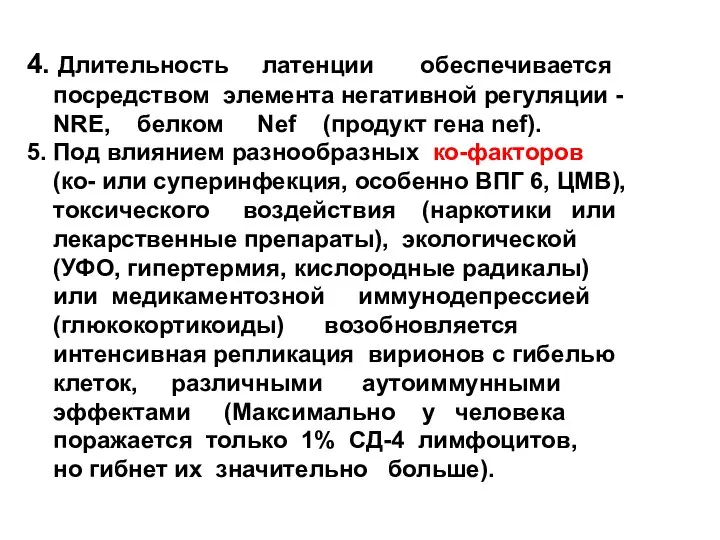 4. Длительность латенции обеспечивается посредством элемента негативной регуляции - NRE, белком Nef (продукт гена nef).

5. Под влиянием разнообразных ко-факторов (ко- или суперинфекция, особенно ВПГ 6, ЦМВ), токсического воздействия (наркотики или лекарственные препараты), экологической (УФО, гипертермия, кислородные радикалы) или медикаментозной иммунодепрессией (глюкокортикоиды) возобновляется интенсивная репликация вирионов с гибелью клеток, различными аутоиммунными эффектами (Максимально у человека поражается только 1% СД-4 лимфоцитов, но гибнет их значительно больше).